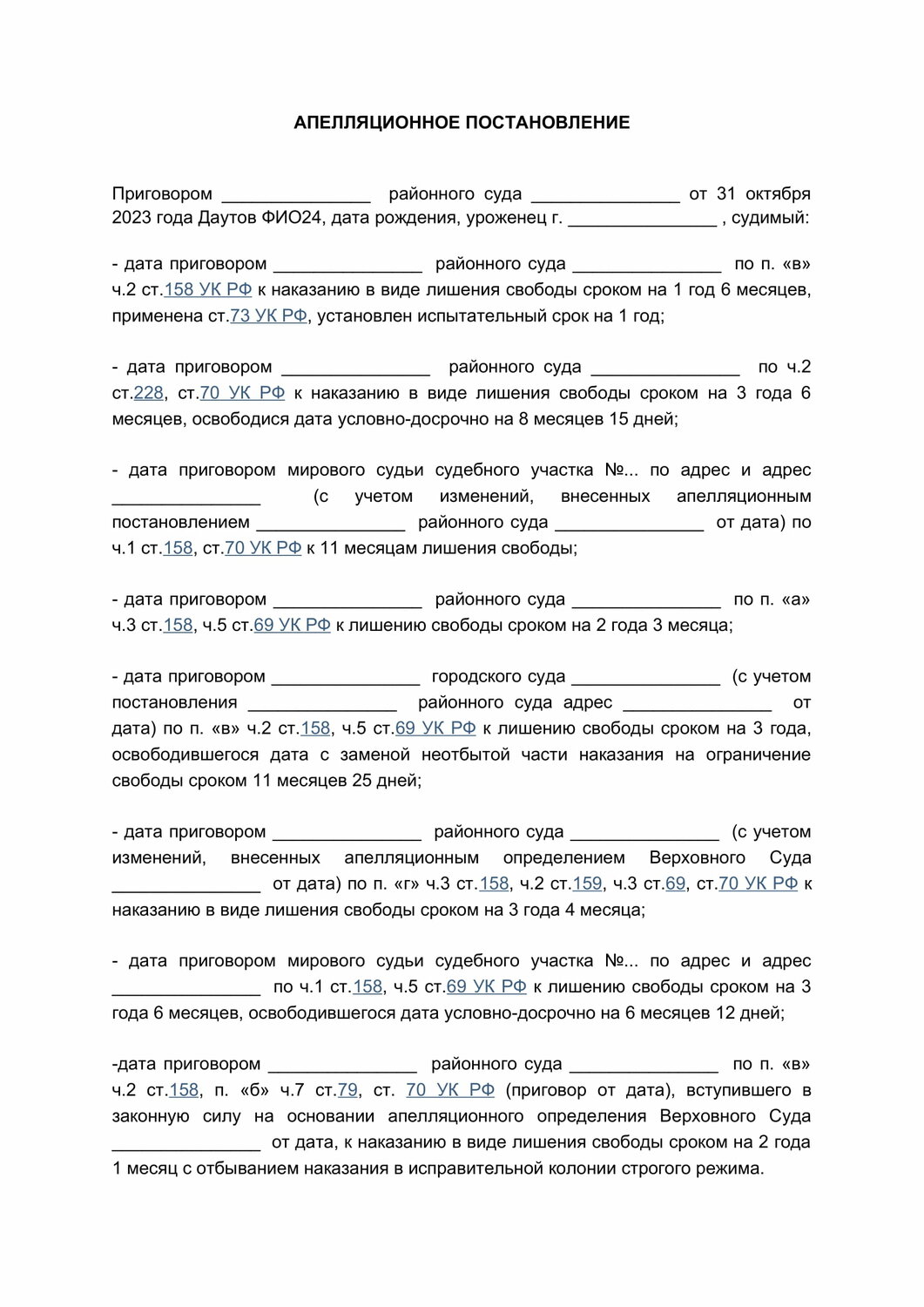 АПЕЛЛЯЦИОННОЕ ПОСТАНОВЛЕНИЕ

Приговором _______________ районного суда _______________ от 31 октября 2023 года Даутов ФИО24, дата рождения, уроженец г. _______________ , судимый:

- дата приговором _______________ районного суда _______________ по п. «в» ч.2 ст.158 УК РФ к наказанию в виде лишения свободы сроком на 1 год 6 месяцев, применена ст.73 УК РФ, установлен испытательный срок на 1 год;

- дата приговором _______________ районного суда _______________ по ч.2 ст.228, ст.70 УК РФ к наказанию в виде лишения свободы сроком на 3 года 6 месяцев, освободися дата условно-досрочно на 8 месяцев 15 дней;

- дата приговором мирового судьи судебного участка №... по адрес и адрес _______________ (с учетом изменений, внесенных апелляционным постановлением _______________ районного суда _______________ от дата) по ч.1 ст.158, ст.70 УК РФ к 11 месяцам лишения свободы;

- дата приговором _______________ районного суда _______________ по п. «а» ч.3 ст.158, ч.5 ст.69 УК РФ к лишению свободы сроком на 2 года 3 месяца;

- дата приговором _______________ городского суда _______________ (с учетом постановления _______________ районного суда адрес _______________ от дата) по п. «в» ч.2 ст.158, ч.5 ст.69 УК РФ к лишению свободы сроком на 3 года, освободившегося дата с заменой неотбытой части наказания на ограничение свободы сроком 11 месяцев 25 дней;

- дата приговором _______________ районного суда _______________ (с учетом изменений, внесенных апелляционным определением Верховного Суда _______________ от дата) по п. «г» ч.3 ст.158, ч.2 ст.159, ч.3 ст.69, ст.70 УК РФ к наказанию в виде лишения свободы сроком на 3 года 4 месяца;

- дата приговором мирового судьи судебного участка №... по адрес и адрес _______________ по ч.1 ст.158, ч.5 ст.69 УК РФ к лишению свободы сроком на 3 года 6 месяцев, освободившегося дата условно-досрочно на 6 месяцев 12 дней;

-дата приговором _______________ районного суда _______________ по п. «в» ч.2 ст.158, п. «б» ч.7 ст.79, ст. 70 УК РФ (приговор от дата), вступившего в законную силу на основании апелляционного определения Верховного Суда _______________ от дата, к наказанию в виде лишения свободы сроком на 2 года 1 месяц с отбыванием наказания в исправительной колонии строгого режима.